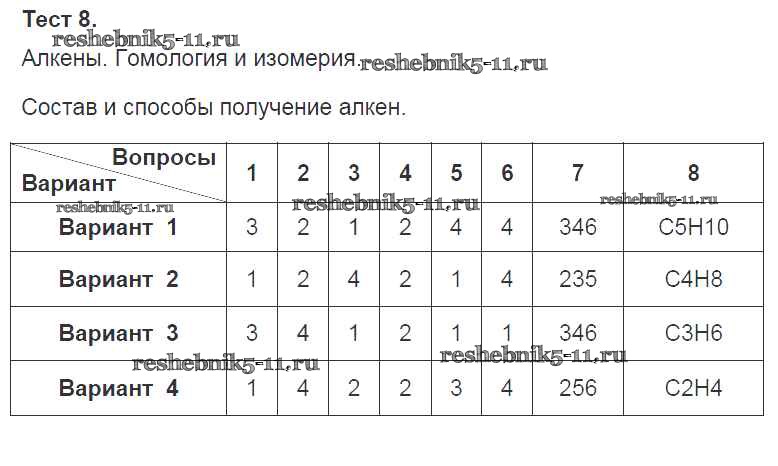 Тест 8.
reshebnik5-11.ru
Алкены. Гомология и изомерия. reshebnik5-11.ru

Состав и способы получение алкен.

| Вопросы / Вариант | 1 | 2 | 3 | 4 | 5 | 6 | 7 | 8 |
|---|---|---|---|---|---|---|---|---|
| Вариант 1 | 3 | 2 | 1 | 2 | 4 | 4 | 346 | C5H10 |
| Вариант 2 | 1 | 2 | 4 | 2 | 1 | 4 | 235 | C4H8 |
| Вариант 3 | 3 | 4 | 1 | 2 | 1 | 1 | 346 | C3H6 |
| Вариант 4 | 1 | 4 | 2 | 2 | 3 | 4 | 256 | C2H4 |

reshebnik5-11.ru reshebnik5-11.ru reshebnik5-11.ru reshebnik5-11.ru reshebnik5-11.ru